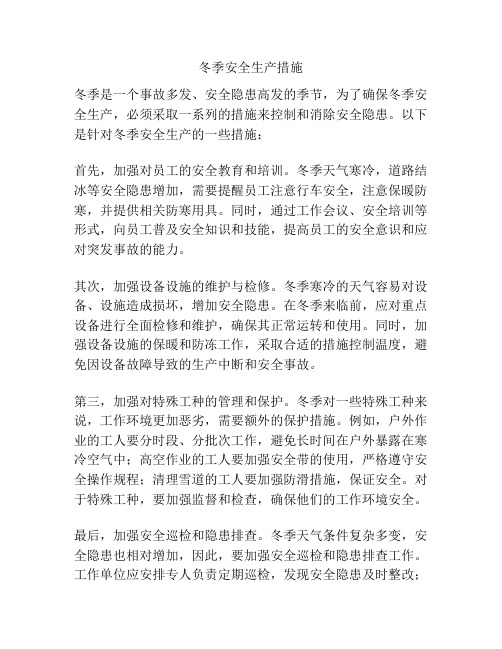 冬季安全生产措施

冬季是一个事故多发、安全隐患高发的季节，为了确保冬季安全生产，必须采取一系列的措施来控制和消除安全隐患。以下是针对冬季安全生产的一些措施：

首先，加强对员工的安全教育和培训。冬季天气寒冷，道路结冰等安全隐患增加，需要提醒员工注意行车安全，注意保暖防寒，并提供相关防寒用具。同时，通过工作会议、安全培训等形式，向员工普及安全知识和技能，提高员工的安全意识和应对突发事故的能力。

其次，加强设备设施的维护与检修。冬季寒冷的天气容易对设备、设施造成损坏，增加安全隐患。在冬季来临前，应对重点设备进行全面检修和维护，确保其正常运转和使用。同时，加强设备设施的保暖和防冻工作，采取合适的措施控制温度，避免因设备故障导致的生产中断和安全事故。

第三，加强对特殊工种的管理和保护。冬季对一些特殊工种来说，工作环境更加恶劣，需要额外的保护措施。例如，户外作业的工人要分时段、分批次工作，避免长时间在户外暴露在寒冷空气中；高空作业的工人要加强安全带的使用，严格遵守安全操作规程；清理雪道的工人要加强防滑措施，保证安全。对于特殊工种，要加强监督和检查，确保他们的工作环境安全。

最后，加强安全巡检和隐患排查。冬季天气条件复杂多变，安全隐患也相对增加，因此，要加强安全巡检和隐患排查工作。工作单位应安排专人负责定期巡检，发现安全隐患及时整改；